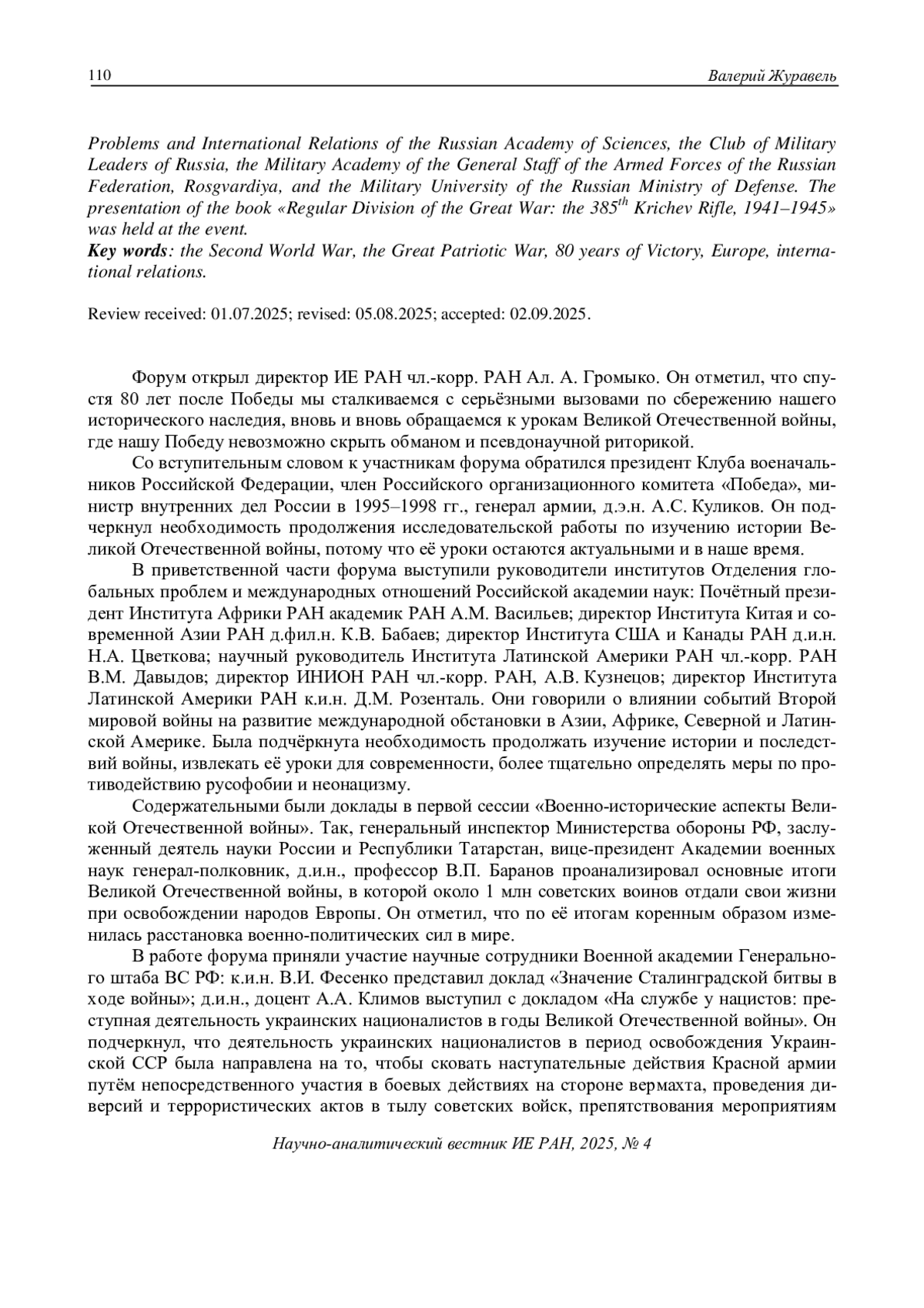 110 Валерий Журавель

Problems and International Relations of the Russian Academy of Sciences, the Club of Military Leaders of Russia, the Military Academy of the General Staff of the Armed Forces of the Russian Federation, Rosgvardiya, and the Military University of the Russian Ministry of Defense. The presentation of the book «Regular Division of the Great War: the 385$^{th}$ Krichev Rifle, 1941–1945» was held at the event.
Key words: the Second World War, the Great Patriotic War, 80 years of Victory, Europe, international relations.

Review received: 01.07.2025; revised: 05.08.2025; accepted: 02.09.2025.

Форум открыл директор ИЕ РАН чл.-корр. РАН Ал. А. Громыко. Он отметил, что спустя 80 лет после Победы мы сталкиваемся с серьёзными вызовами по сбережению нашего исторического наследия, вновь и вновь обращаемся к урокам Великой Отечественной войны, где нашу Победу невозможно скрыть обманом и псевдонаучной риторикой.

Со вступительным словом к участникам форума обратился президент Клуба военачальников Российской Федерации, член Российского организационного комитета «Победа», министр внутренних дел России в 1995–1998 гг., генерал армии, д.э.н. А.С. Куликов. Он подчеркнул необходимость продолжения исследовательской работы по изучению истории Великой Отечественной войны, потому что её уроки остаются актуальными и в наше время.

В приветственной части форума выступили руководители институтов Отделения глобальных проблем и международных отношений Российской академии наук: Почётный президент Института Африки РАН академик РАН А.М. Васильев; директор Института Китая и современной Азии РАН д.фил.н. К.В. Бабаев; директор Института США и Канады РАН д.и.н. Н.А. Цветкова; научный руководитель Института Латинской Америки РАН чл.-корр. РАН В.М. Давыдов; директор ИНИОН РАН чл.-корр. РАН, А.В. Кузнецов; директор Института Латинской Америки РАН к.и.н. Д.М. Розенталь. Они говорили о влиянии событий Второй мировой войны на развитие международной обстановки в Азии, Африке, Северной и Латинской Америке. Была подчёркнута необходимость продолжать изучение истории и последствий войны, извлекать её уроки для современности, более тщательно определять меры по противодействию русофобии и неонацизму.

Содержательными были доклады в первой сессии «Военно-исторические аспекты Великой Отечественной войны». Так, генеральный инспектор Министерства обороны РФ, заслуженный деятель науки России и Республики Татарстан, вице-президент Академии военных наук генерал-полковник, д.и.н., профессор В.П. Баранов проанализировал основные итоги Великой Отечественной войны, в которой около 1 млн советских воинов отдали свои жизни при освобождении народов Европы. Он отметил, что по её итогам коренным образом изменилась расстановка военно-политических сил в мире.

В работе форума приняли участие научные сотрудники Военной академии Генерального штаба ВС РФ: к.и.н. В.И. Фесенко представил доклад «Значение Сталинградской битвы в ходе войны»; д.и.н., доцент А.А. Климов выступил с докладом «На службе у нацистов: преступная деятельность украинских националистов в годы Великой Отечественной войны». Он подчеркнул, что деятельность украинских националистов в период освобождения Украинской ССР была направлена на то, чтобы сковать наступательные действия Красной армии путём непосредственного участия в боевых действиях на стороне вермахта, проведения диверсий и террористических актов в тылу советских войск, препятствования мероприятиям

Научно-аналитический вестник ИЕ РАН, 2025, № 4